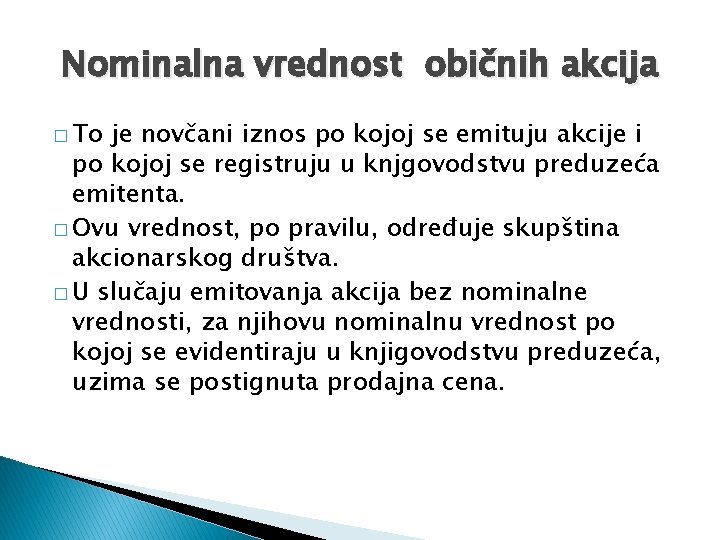 Nominalna vrednost  običnih akcija

□ To je novčani iznos po kojoj se emituju akcije i po kojoj se registruju u knjgovodstvu preduzeća emitenta.

□ Ovu vrednost, po pravilu, određuje skupština akcionarskog društva.

□ U slučaju emitovanja akcija bez nominalne vrednosti, za njihovu nominalnu vrednost po kojoj se evidentiraju u knjigovodstvu preduzeća, uzima se postignuta prodajna cena.